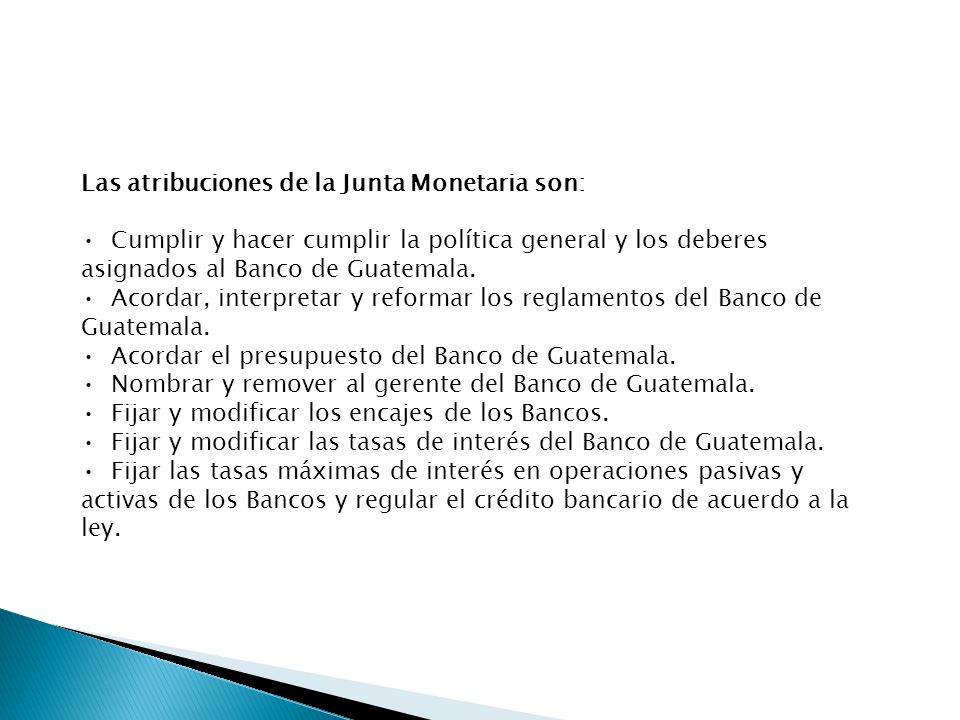 Las atribuciones de la Junta Monetaria son:

• Cumplir y hacer cumplir la política general y los deberes asignados al Banco de Guatemala.
• Acordar, interpretar y reformar los reglamentos del Banco de Guatemala.
• Acordar el presupuesto del Banco de Guatemala.
• Nombrar y remover al gerente del Banco de Guatemala.
• Fijar y modificar los encajes de los Bancos.
• Fijar y modificar las tasas de interés del Banco de Guatemala.
• Fijar las tasas máximas de interés en operaciones pasivas y activas de los Bancos y regular el crédito bancario de acuerdo a la ley.